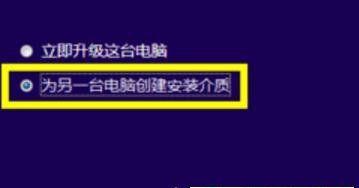 立即升级这台电脑

为另一台电脑创建安装介质